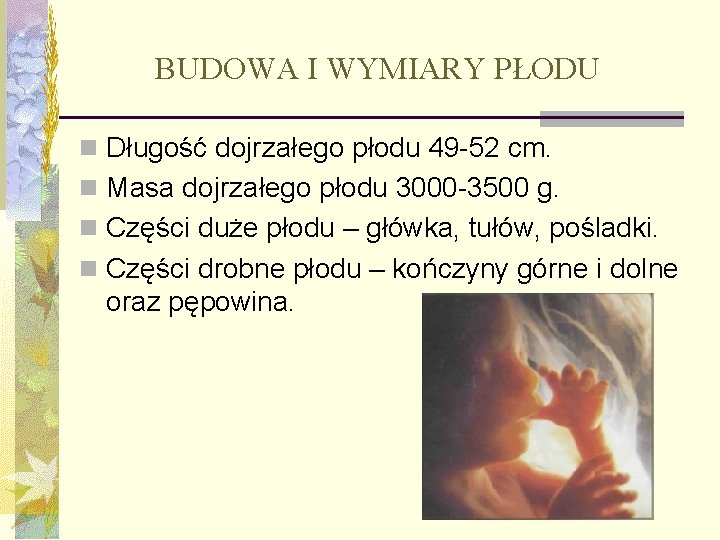 BUDOWA I WYMIARY PŁODU

Długość dojrzałego płodu 49-52 cm.

Masa dojrzałego płodu 3000-3500 g.

Części duże płodu – główka, tułów, pośladki.

Części drobne płodu – kończyny górne i dolne oraz pępowina.